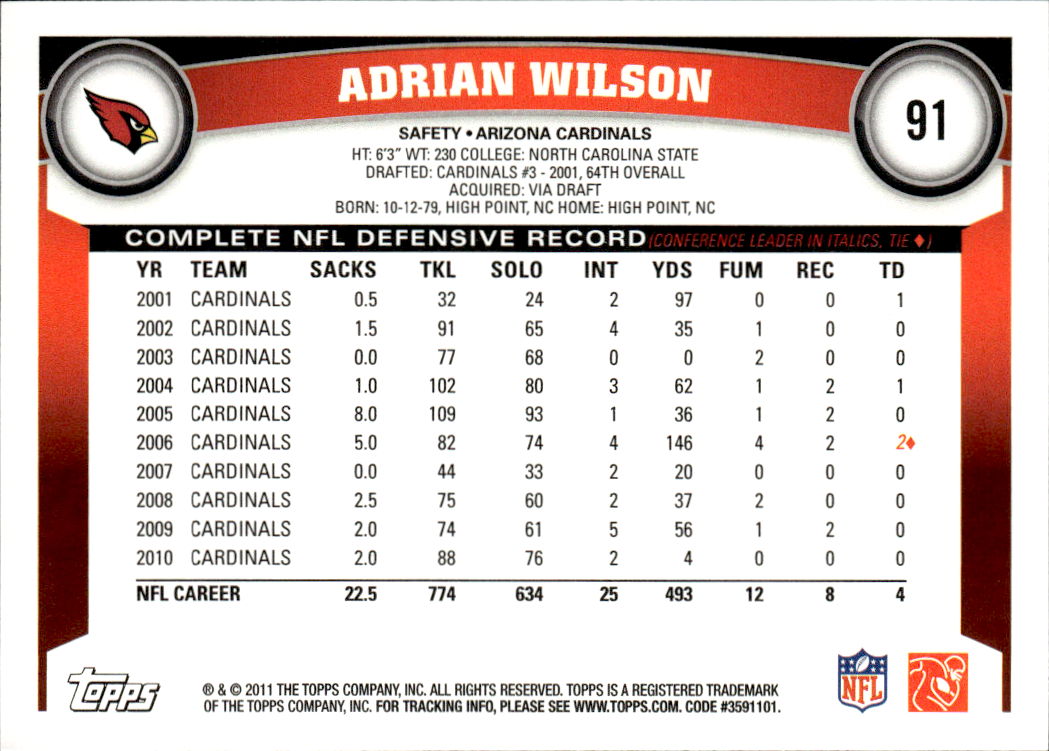 ADRIAN WILSON

91

SAFETY • ARIZONA CARDINALS
HT: 6'3" WT: 230 COLLEGE: NORTH CAROLINA STATE
DRAFTED: CARDINALS #3 - 2001, 64TH OVERALL
ACQUIRED: VIA DRAFT
BORN: 10-12-79, HIGH POINT, NC HOME: HIGH POINT, NC

COMPLETE NFL DEFENSIVE RECORD (CONFERENCE LEADER IN ITALICS, TIE ♦)

| YR | TEAM | SACKS | TKL | SOLO | INT | YDS | FUM | REC | TD |
|---|---|---|---|---|---|---|---|---|---|
| 2001 | CARDINALS | 0.5 | 32 | 24 | 2 | 97 | 0 | 0 | 1 |
| 2002 | CARDINALS | 1.5 | 91 | 65 | 4 | 35 | 1 | 0 | 0 |
| 2003 | CARDINALS | 0.0 | 77 | 68 | 0 | 0 | 2 | 0 | 0 |
| 2004 | CARDINALS | 1.0 | 102 | 80 | 3 | 62 | 1 | 2 | 1 |
| 2005 | CARDINALS | 8.0 | 109 | 93 | 1 | 36 | 1 | 2 | 0 |
| 2006 | CARDINALS | 5.0 | 82 | 74 | 4 | 146 | 4 | 2 | 2♦ |
| 2007 | CARDINALS | 0.0 | 44 | 33 | 2 | 20 | 0 | 0 | 0 |
| 2008 | CARDINALS | 2.5 | 75 | 60 | 2 | 37 | 2 | 0 | 0 |
| 2009 | CARDINALS | 2.0 | 74 | 61 | 5 | 56 | 1 | 2 | 0 |
| 2010 | CARDINALS | 2.0 | 88 | 76 | 2 | 4 | 0 | 0 | 0 |
| NFL CAREER | | 22.5 | 774 | 634 | 25 | 493 | 12 | 8 | 4 |

topps

® & © 2011 THE TOPPS COMPANY, INC. ALL RIGHTS RESERVED. TOPPS IS A REGISTERED TRADEMARK OF THE TOPPS COMPANY, INC. FOR TRACKING INFO, PLEASE SEE WWW.TOPPS.COM. CODE #3591101.

NFL